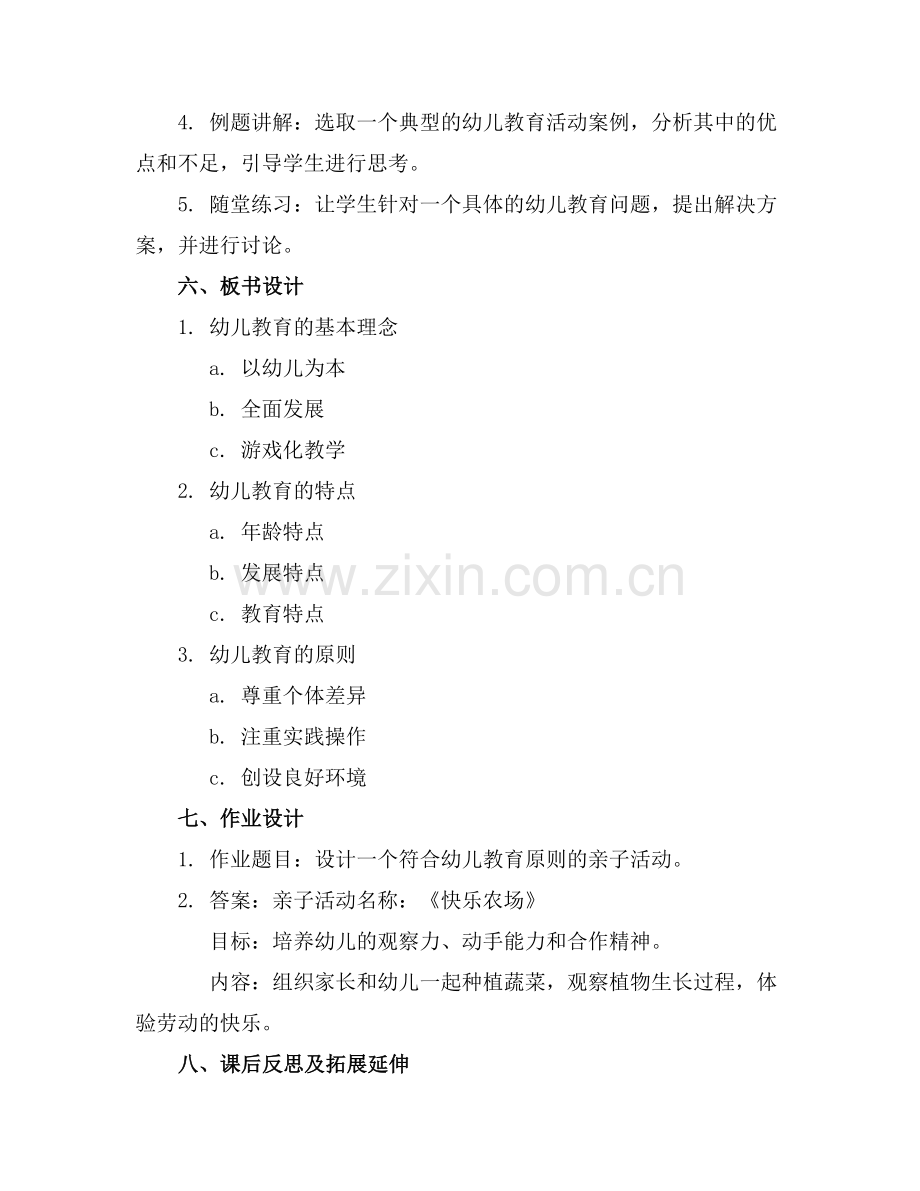 4. 例题讲解：选取一个典型的幼儿教育活动案例，分析其中的优点和不足，引导学生进行思考。

5. 随堂练习：让学生针对一个具体的幼儿教育问题，提出解决方案，并进行讨论。

六、板书设计

1. 幼儿教育的基本理念

a. 以幼儿为本

b. 全面发展

c. 游戏化教学

2. 幼儿教育的特点

a. 年龄特点

b. 发展特点

c. 教育特点

3. 幼儿教育的原则

a. 尊重个体差异

b. 注重实践操作

c. 创设良好环境

七、作业设计

1. 作业题目：设计一个符合幼儿教育原则的亲子活动。

2. 答案：亲子活动名称：《快乐农场》

目标：培养幼儿的观察力、动手能力和合作精神。

内容：组织家长和幼儿一起种植蔬菜，观察植物生长过程，体验劳动的快乐。

八、课后反思及拓展延伸

www.zixin.com.cn